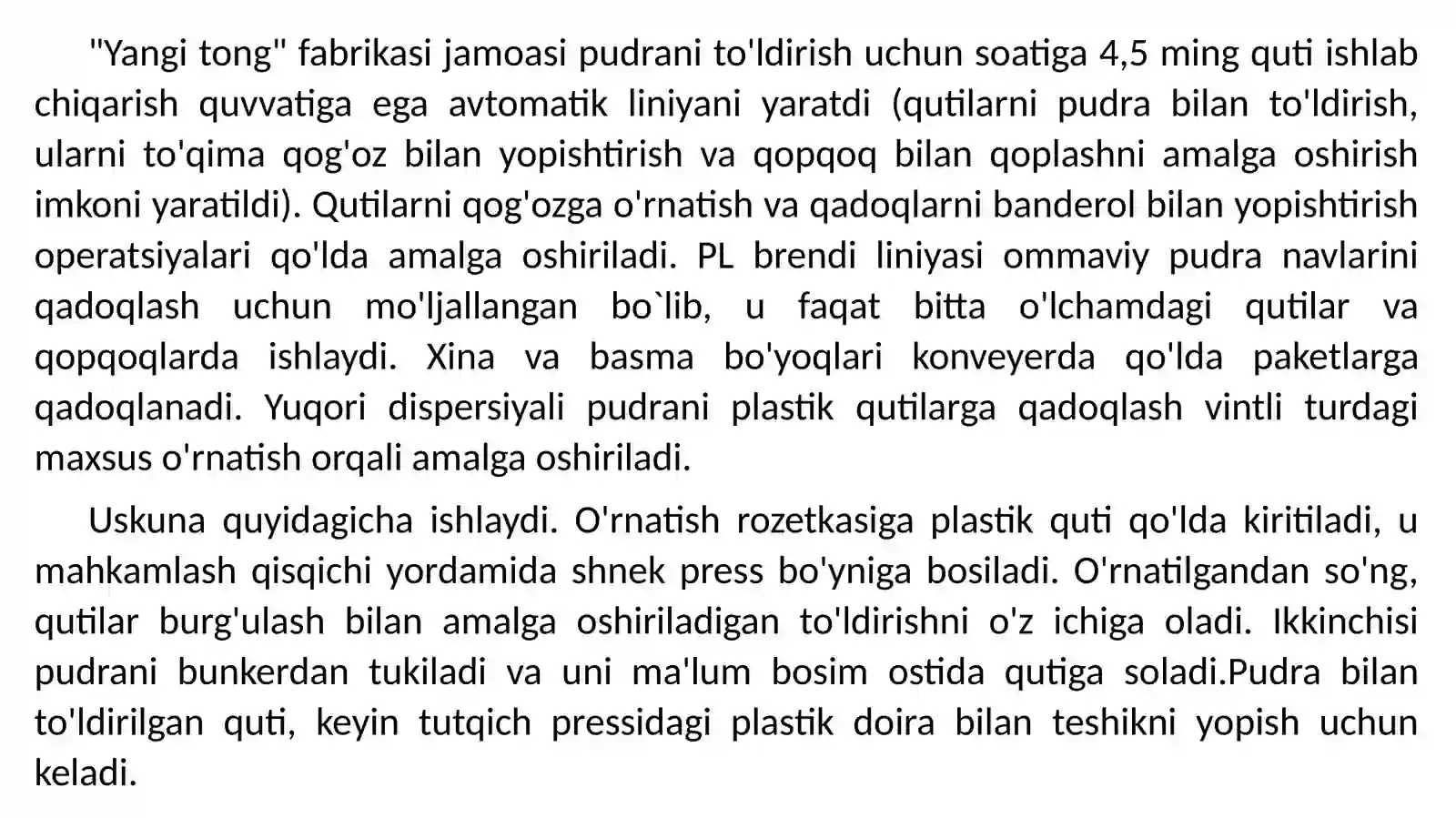 "Yangi tong" fabrikasi jamoasi pudrani to'ldirish uchun soatiga 4,5 ming quti ishlab chiqarish quvvatiga ega avtomatik liniyani yaratdi (qutilarni pudra bilan to'ldirish, ularni to'qima qog'oz bilan yopishtirish va qopqoq bilan qoplashni amalga oshirish imkoni yaratildi). Qutilarni qog'ozga o'rnatish va qadoqlarni banderol bilan yopishtirish operatsiyalari qo'lda amalga oshiriladi. PL brendi liniyasi ommaviy pudra navlarini qadoqlash uchun mo'ljallangan bo`lib, u faqat bitta o'lchamdagi qutilar va qopqoqlarda ishlaydi. Xina va basma bo'yoqlari konveyerda qo'lda paketlarga qadoqlanadi. Yuqori dispersiyali pudrani plastik qutilarga qadoqlash vintli turdagi maxsus o'rnatish orqali amalga oshiriladi.

Uskuna quyidagicha ishlaydi. O'rnatish rozetkasiga plastik quti qo'lda kiritiladi, u mahkamlash qisqichi yordamida shnek press bo'yniga bosiladi. O'rnatilgandan so'ng, qutilar burg'ulash bilan amalga oshiriladigan to'ldirishni o'z ichiga oladi. Ikkinchisi pudrani bunkerdan tukiladi va uni ma'lum bosim ostida qutiga soladi.Pudra bilan to'ldirilgan quti, keyin tutqich pressidagi plastik doira bilan teshikni yopish uchun keladi.